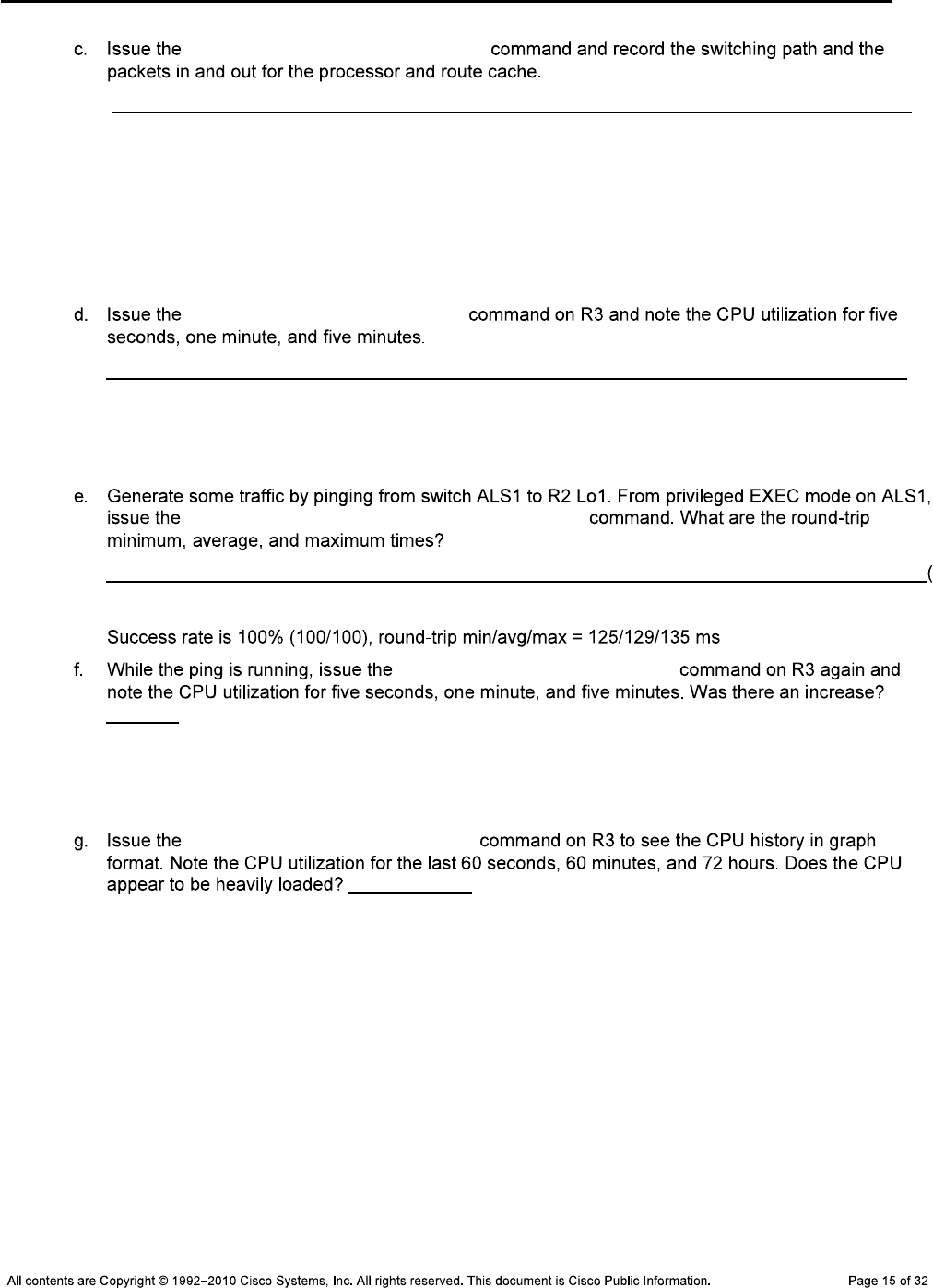 c. Issue the command and record the switching path and the packets in and out for the processor and route cache.

d. Issue the command on R3 and note the CPU utilization for five seconds, one minute, and five minutes.

e. Generate some traffic by pinging from switch ALS1 to R2 Lo1. From privileged EXEC mode on ALS1, issue the command. What are the round-trip minimum, average, and maximum times?

(

Success rate is 100% (100/100), round-trip min/avg/max = 125/129/135 ms

f. While the ping is running, issue the command on R3 again and note the CPU utilization for five seconds, one minute, and five minutes. Was there an increase?

g. Issue the command on R3 to see the CPU history in graph format. Note the CPU utilization for the last 60 seconds, 60 minutes, and 72 hours. Does the CPU appear to be heavily loaded?

All contents are Copyright © 1992–2010 Cisco Systems, Inc. All rights reserved. This document is Cisco Public Information. Page 15 of 32